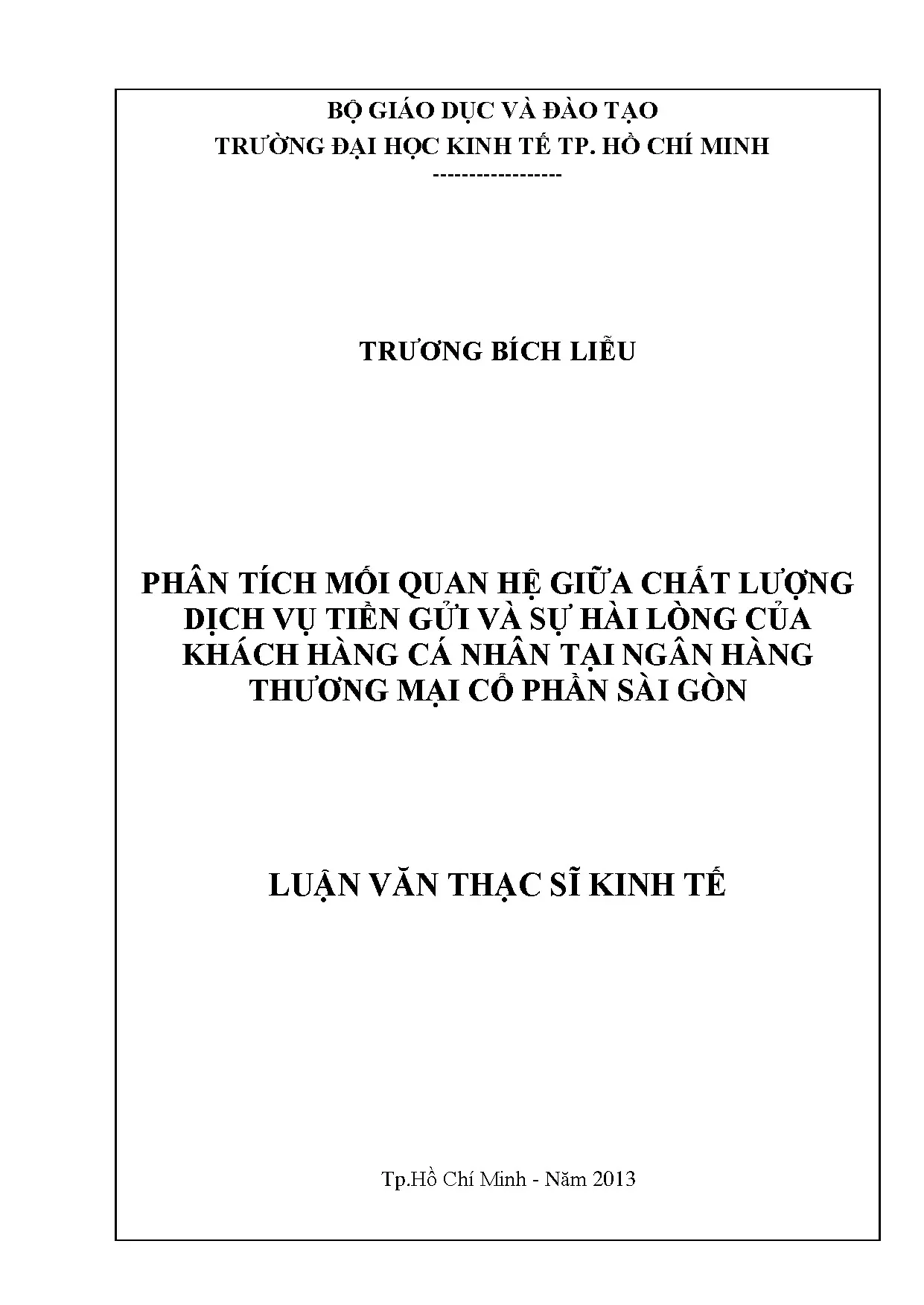 BỘ GIÁO DỤC VÀ ĐÀO TẠO
TRƯỜNG ĐẠI HỌC KINH TẾ TP. HỒ CHÍ MINH
-----------------

TRƯƠNG BÍCH LIỄU

PHÂN TÍCH MỐI QUAN HỆ GIỮA CHẤT LƯỢNG DỊCH VỤ TIỀN GỬI VÀ SỰ HÀI LÒNG CỦA KHÁCH HÀNG CÁ NHÂN TẠI NGÂN HÀNG THƯƠNG MẠI CỔ PHẦN SÀI GÒN

LUẬN VĂN THẠC SĨ KINH TẾ

Tp.Hồ Chí Minh - Năm 2013